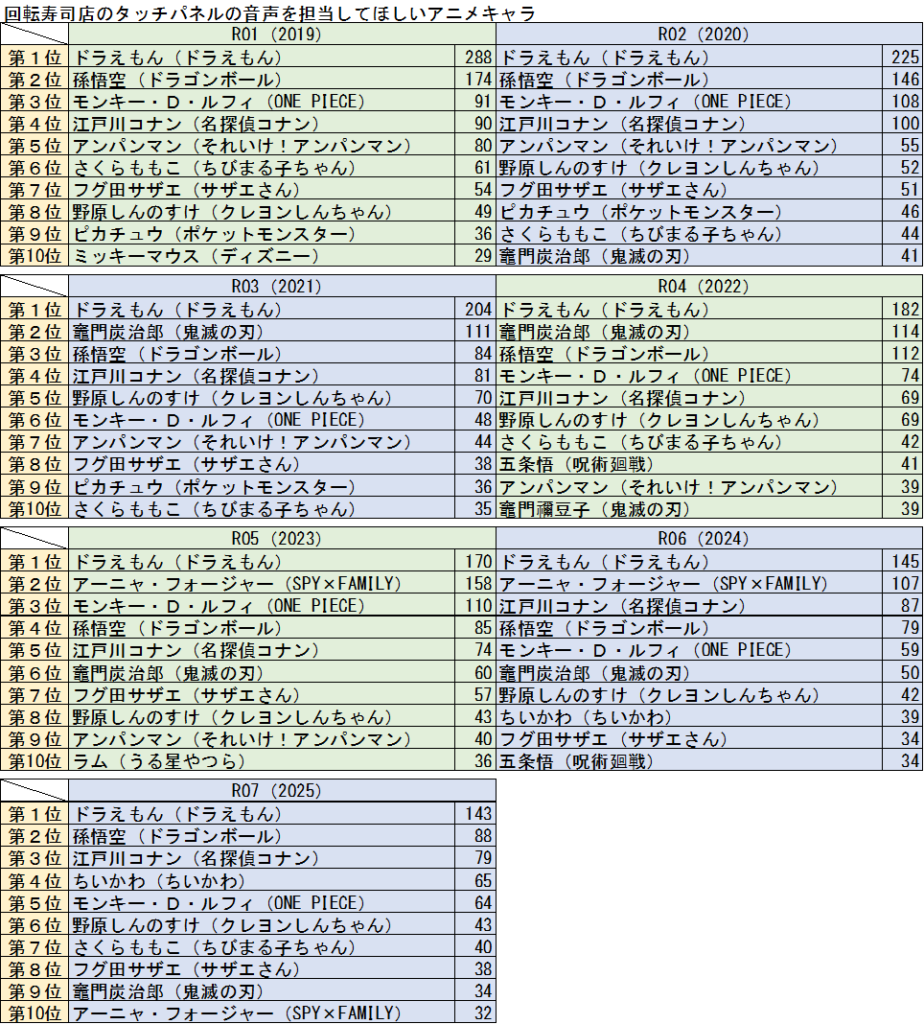 回転寿司店のタッチパネルの音声を担当してほしいアニメキャラ

| | R01（2019） | | R02（2020） | |
|---|---|---|---|---|
| 第１位 | ドラえもん（ドラえもん） | 288 | ドラえもん（ドラえもん） | 225 |
| 第２位 | 孫悟空（ドラゴンボール） | 174 | 孫悟空（ドラゴンボール） | 146 |
| 第３位 | モンキー・Ｄ・ルフィ（ONE PIECE） | 91 | モンキー・Ｄ・ルフィ（ONE PIECE） | 108 |
| 第４位 | 江戸川コナン（名探偵コナン） | 90 | 江戸川コナン（名探偵コナン） | 100 |
| 第５位 | アンパンマン（それいけ！アンパンマン） | 80 | アンパンマン（それいけ！アンパンマン） | 55 |
| 第６位 | さくらももこ（ちびまる子ちゃん） | 61 | 野原しんのすけ（クレヨンしんちゃん） | 52 |
| 第７位 | フグ田サザエ（サザエさん） | 54 | フグ田サザエ（サザエさん） | 51 |
| 第８位 | 野原しんのすけ（クレヨンしんちゃん） | 49 | ピカチュウ（ポケットモンスター） | 46 |
| 第９位 | ピカチュウ（ポケットモンスター） | 36 | さくらももこ（ちびまる子ちゃん） | 44 |
| 第10位 | ミッキーマウス（ディズニー） | 29 | 竈門炭治郎（鬼滅の刃） | 41 |

| | R03（2021） | | R04（2022） | |
|---|---|---|---|---|
| 第１位 | ドラえもん（ドラえもん） | 204 | ドラえもん（ドラえもん） | 182 |
| 第２位 | 竈門炭治郎（鬼滅の刃） | 111 | 竈門炭治郎（鬼滅の刃） | 114 |
| 第３位 | 孫悟空（ドラゴンボール） | 84 | 孫悟空（ドラゴンボール） | 112 |
| 第４位 | 江戸川コナン（名探偵コナン） | 81 | モンキー・Ｄ・ルフィ（ONE PIECE） | 74 |
| 第５位 | 野原しんのすけ（クレヨンしんちゃん） | 70 | 江戸川コナン（名探偵コナン） | 69 |
| 第６位 | モンキー・Ｄ・ルフィ（ONE PIECE） | 48 | 野原しんのすけ（クレヨンしんちゃん） | 69 |
| 第７位 | アンパンマン（それいけ！アンパンマン） | 44 | さくらももこ（ちびまる子ちゃん） | 42 |
| 第８位 | フグ田サザエ（サザエさん） | 38 | 五条悟（呪術廻戦） | 41 |
| 第９位 | ピカチュウ（ポケットモンスター） | 36 | アンパンマン（それいけ！アンパンマン） | 39 |
| 第10位 | さくらももこ（ちびまる子ちゃん） | 35 | 竈門禰豆子（鬼滅の刃） | 39 |

| | R05（2023） | | R06（2024） | |
|---|---|---|---|---|
| 第１位 | ドラえもん（ドラえもん） | 170 | ドラえもん（ドラえもん） | 145 |
| 第２位 | アーニャ・フォージャー（SPY×FAMILY） | 158 | アーニャ・フォージャー（SPY×FAMILY） | 107 |
| 第３位 | モンキー・Ｄ・ルフィ（ONE PIECE） | 110 | 江戸川コナン（名探偵コナン） | 87 |
| 第４位 | 孫悟空（ドラゴンボール） | 85 | 孫悟空（ドラゴンボール） | 79 |
| 第５位 | 江戸川コナン（名探偵コナン） | 74 | モンキー・Ｄ・ルフィ（ONE PIECE） | 59 |
| 第６位 | 竈門炭治郎（鬼滅の刃） | 60 | 竈門炭治郎（鬼滅の刃） | 50 |
| 第７位 | フグ田サザエ（サザエさん） | 57 | 野原しんのすけ（クレヨンしんちゃん） | 42 |
| 第８位 | 野原しんのすけ（クレヨンしんちゃん） | 43 | ちいかわ（ちいかわ） | 39 |
| 第９位 | アンパンマン（それいけ！アンパンマン） | 40 | フグ田サザエ（サザエさん） | 34 |
| 第10位 | ラム（うる星やつら） | 36 | 五条悟（呪術廻戦） | 34 |

| | R07（2025） | |
|---|---|---|
| 第１位 | ドラえもん（ドラえもん） | 143 |
| 第２位 | 孫悟空（ドラゴンボール） | 88 |
| 第３位 | 江戸川コナン（名探偵コナン） | 79 |
| 第４位 | ちいかわ（ちいかわ） | 65 |
| 第５位 | モンキー・Ｄ・ルフィ（ONE PIECE） | 64 |
| 第６位 | 野原しんのすけ（クレヨンしんちゃん） | 43 |
| 第７位 | さくらももこ（ちびまる子ちゃん） | 40 |
| 第８位 | フグ田サザエ（サザエさん） | 38 |
| 第９位 | 竈門炭治郎（鬼滅の刃） | 34 |
| 第10位 | アーニャ・フォージャー（SPY×FAMILY） | 32 |